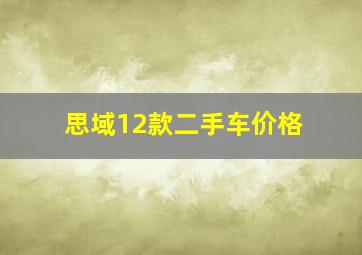 思域12款二手车价格